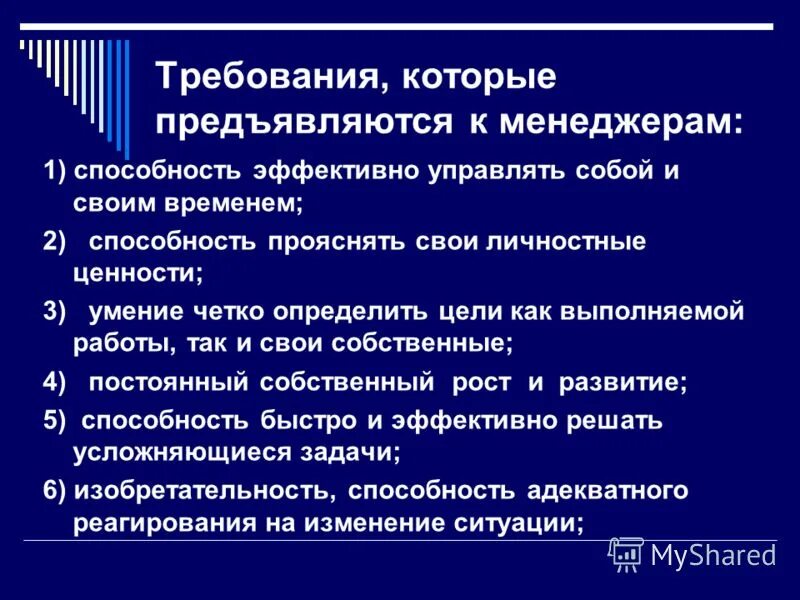 Требования, которые предъявляются к менеджерам:

1) способность эффективно управлять собой и своим временем;

2) способность прояснять свои личностные ценности;

3) умение четко определить цели как выполняемой работы, так и свои собственные;

4) постоянный собственный рост и развитие;

5) способность быстро и эффективно решать усложняющиеся задачи;

6) изобретательность, способность адекватного реагирования на изменение ситуации;

MyShared